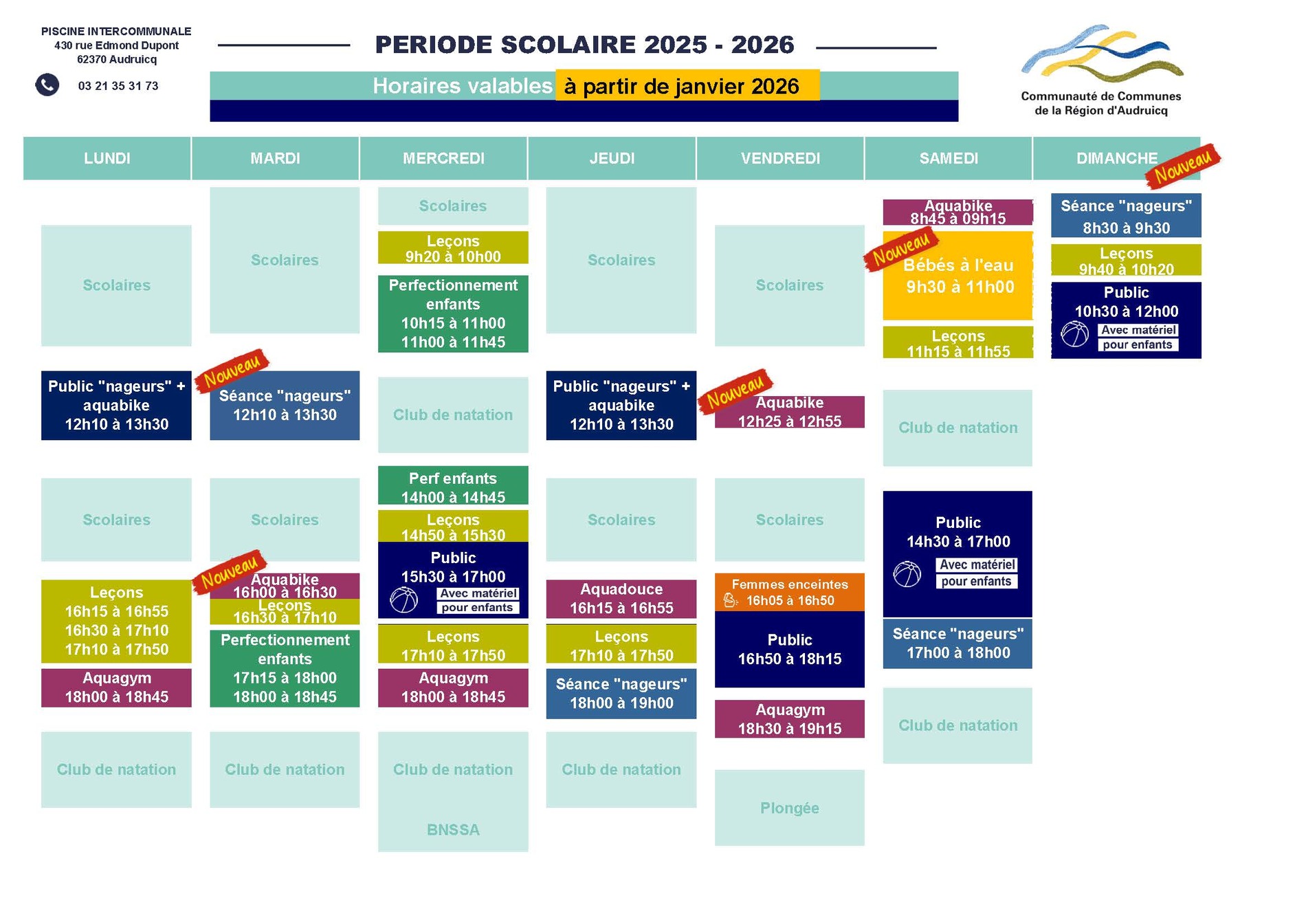 PISCINE INTERCOMMUNALE
430 rue Edmond Dupont
62370 Audruicq

03 21 35 31 73

PERIODE SCOLAIRE 2025 - 2026

Horaires valables à partir de janvier 2026

Communauté de Communes
de la Région d'Audruicq

LUNDI

Scolaires

Public "nageurs" + aquabike
12h10 à 13h30

Scolaires

Leçons
16h15 à 16h55
16h30 à 17h10
17h10 à 17h50

Aquagym
18h00 à 18h45

Club de natation

MARDI

Scolaires

Nouveau
Séance "nageurs"
12h10 à 13h30

Scolaires

Nouveau
Aquabike
16h00 à 16h30

Leçons
16h30 à 17h10

Perfectionnement enfants
17h15 à 18h00
18h00 à 18h45

Club de natation

MERCREDI

Scolaires

Leçons
9h20 à 10h00

Perfectionnement enfants
10h15 à 11h00
11h00 à 11h45

Club de natation

Perf enfants
14h00 à 14h45

Leçons
14h50 à 15h30

Public
15h30 à 17h00
Avec matériel pour enfants

Leçons
17h10 à 17h50

Aquagym
18h00 à 18h45

Club de natation

BNSSA

JEUDI

Scolaires

Public "nageurs" + aquabike
12h10 à 13h30

Scolaires

Aquadouce
16h15 à 16h55

Leçons
17h10 à 17h50

Séance "nageurs"
18h00 à 19h00

Club de natation

VENDREDI

Scolaires

Nouveau
Aquabike
12h25 à 12h55

Scolaires

Femmes enceintes
16h05 à 16h50

Public
16h50 à 18h15

Aquagym
18h30 à 19h15

Plongée

SAMEDI

Aquabike
8h45 à 09h15

Nouveau
Bébés à l'eau
9h30 à 11h00

Leçons
11h15 à 11h55

Club de natation

Public
14h30 à 17h00
Avec matériel pour enfants

Séance "nageurs"
17h00 à 18h00

Club de natation

DIMANCHE

Nouveau

Séance "nageurs"
8h30 à 9h30

Leçons
9h40 à 10h20

Public
10h30 à 12h00
Avec matériel pour enfants